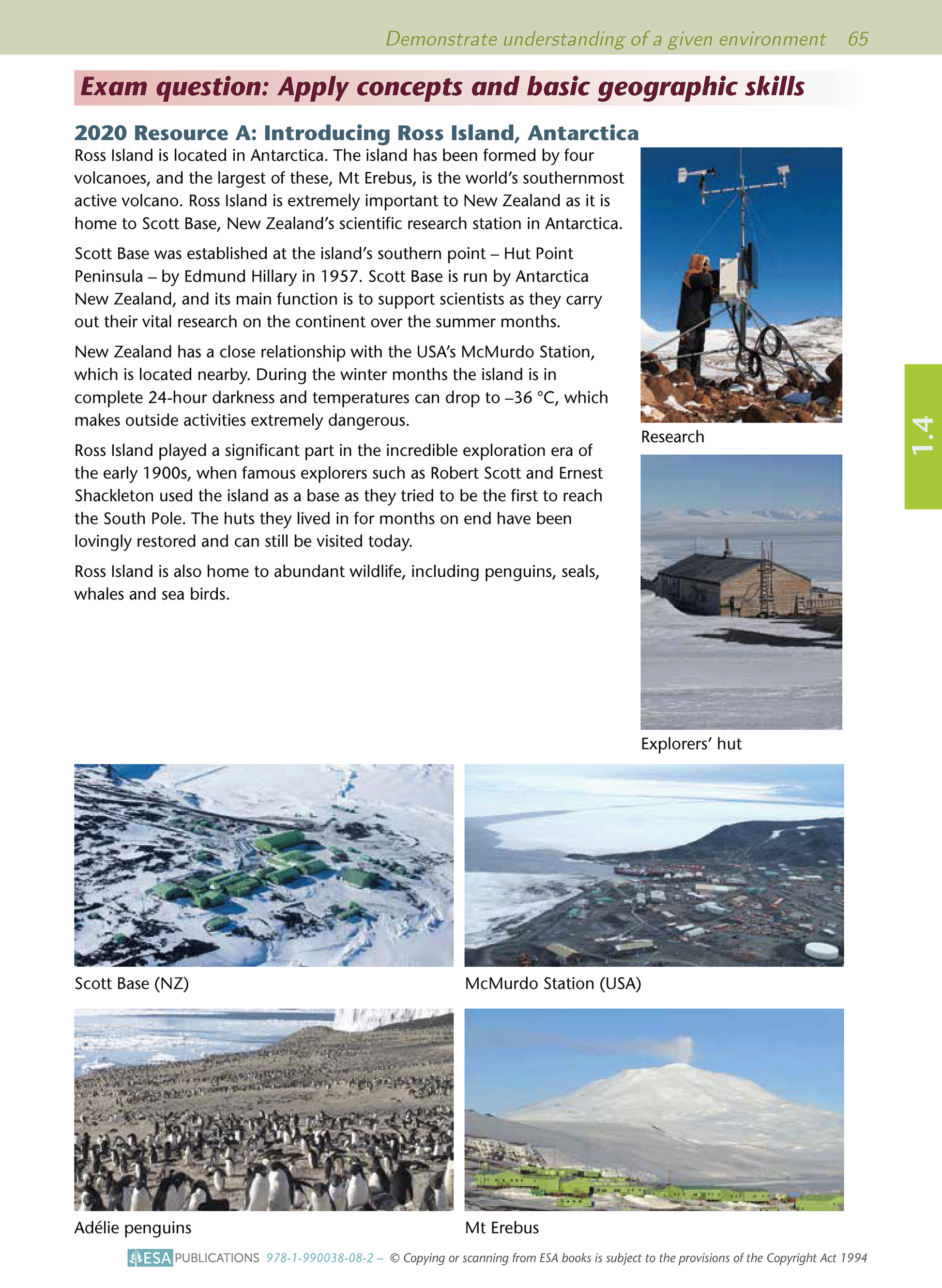 Demonstrate understanding of a given environment 65

Exam question: Apply concepts and basic geographic skills

2020 Resource A: Introducing Ross Island, Antarctica

Ross Island is located in Antarctica. The island has been formed by four volcanoes, and the largest of these, Mt Erebus, is the world's southernmost active volcano. Ross Island is extremely important to New Zealand as it is home to Scott Base, New Zealand's scientific research station in Antarctica.

Scott Base was established at the island's southern point – Hut Point Peninsula – by Edmund Hillary in 1957. Scott Base is run by Antarctica New Zealand, and its main function is to support scientists as they carry out their vital research on the continent over the summer months.

New Zealand has a close relationship with the USA's McMurdo Station, which is located nearby. During the winter months the island is in complete 24-hour darkness and temperatures can drop to –36 °C, which makes outside activities extremely dangerous.

Ross Island played a significant part in the incredible exploration era of the early 1900s, when famous explorers such as Robert Scott and Ernest Shackleton used the island as a base as they tried to be the first to reach the South Pole. The huts they lived in for months on end have been lovingly restored and can still be visited today.

Ross Island is also home to abundant wildlife, including penguins, seals, whales and sea birds.

Research

Explorers' hut

1.4

Scott Base (NZ)

McMurdo Station (USA)

Adélie penguins

Mt Erebus

ESA PUBLICATIONS 978-1-990038-08-2 – © Copying or scanning from ESA books is subject to the provisions of the Copyright Act 1994